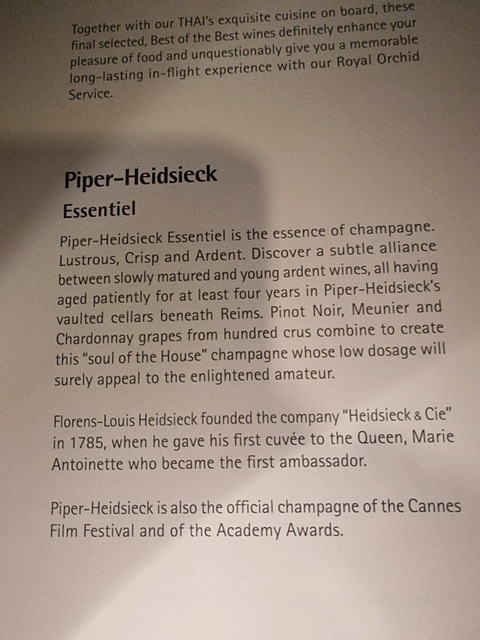 Together with our THAI's exquisite cuisine on board, these final selected, Best of the Best wines definitely enhance your pleasure of food and unquestionably give you a memorable long-lasting in-flight experience with our Royal Orchid Service.

Piper-Heidsieck

Essentiel

Piper-Heidsieck Essentiel is the essence of champagne. Lustrous, Crisp and Ardent. Discover a subtle alliance between slowly matured and young ardent wines, all having aged patiently for at least four years in Piper-Heidsieck's vaulted cellars beneath Reims. Pinot Noir, Meunier and Chardonnay grapes from hundred crus combine to create this "soul of the House" champagne whose low dosage will surely appeal to the enlightened amateur.

Florens-Louis Heidsieck founded the company "Heidsieck & Cie" in 1785, when he gave his first cuvée to the Queen, Marie Antoinette who became the first ambassador.

Piper-Heidsieck is also the official champagne of the Cannes Film Festival and of the Academy Awards.